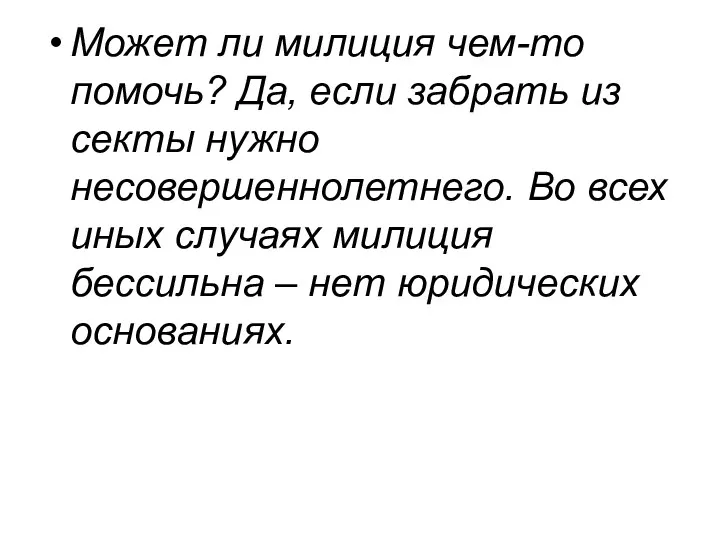 • Может ли милиция чем-то помочь? Да, если забрать из секты нужно несовершеннолетнего. Во всех иных случаях милиция бессильна – нет юридических основаниях.